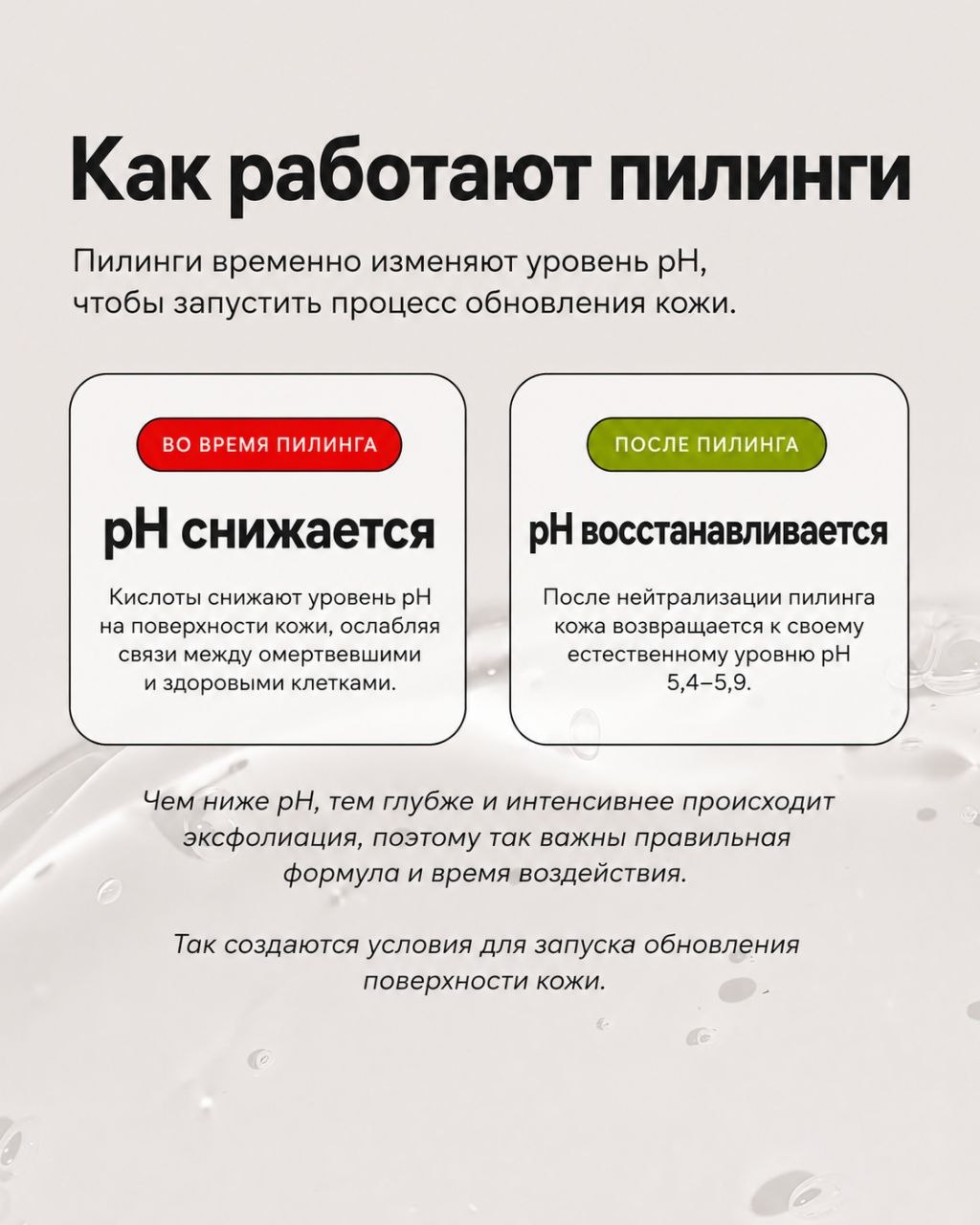 Как работают пилинги

Пилинги временно изменяют уровень pH, чтобы запустить процесс обновления кожи.

ВО ВРЕМЯ ПИЛИНГА

pH снижается

Кислоты снижают уровень pH на поверхности кожи, ослабляя связи между омертвевшими и здоровыми клетками.

ПОСЛЕ ПИЛИНГА

pH восстанавливается

После нейтрализации пилинга кожа возвращается к своему естественному уровню pH 5,4–5,9.

Чем ниже pH, тем глубже и интенсивнее происходит эксфолиация, поэтому так важны правильная формула и время воздействия.

Так создаются условия для запуска обновления поверхности кожи.